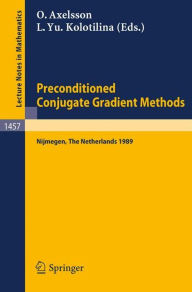 Lecture Notes in Mathematics

O. Axelsson
L. Yu. Kolotilina (Eds.)

Preconditioned
Conjugate Gradient Methods

1457

Nijmegen, The Netherlands 1989

Springer